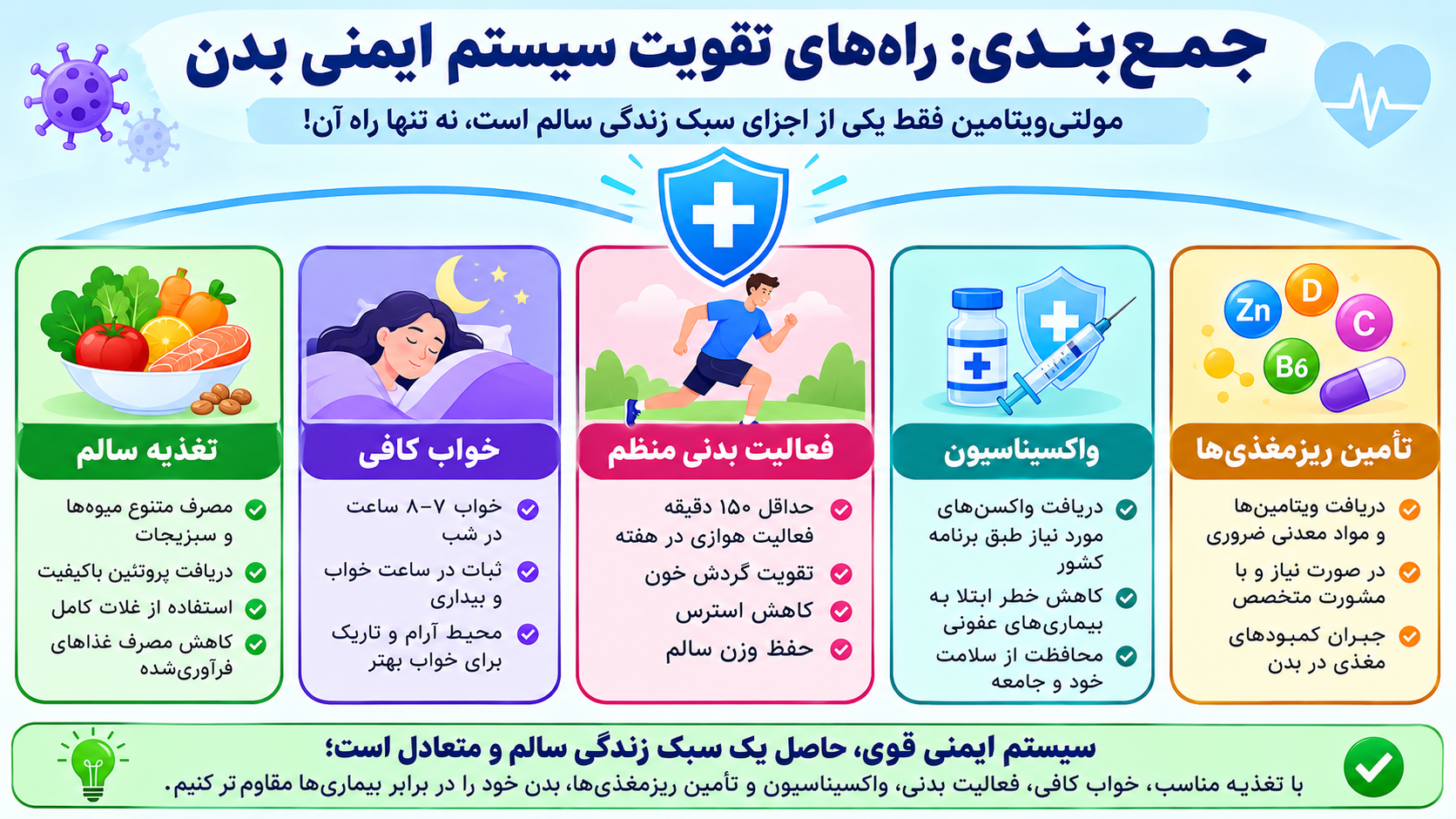 جمع‌بندی: راه‌های تقویت سیستم ایمنی بدن

مولتی‌ویتامین فقط یکی از اجزای سبک زندگی سالم است، نه تنها راه آن!

Zn D C B6

تأمین ریزمغذی‌ها
دریافت ویتامین‌ها و مواد معدنی ضروری
در صورت نیاز و با مشورت متخصص
جبران کمبودهای مغذی در بدن

واکسیناسیون
دریافت واکسن‌های مورد نیاز طبق برنامه کشور
کاهش خطر ابتلا به بیماری‌های عفونی
محافظت از سلامت خود و جامعه

فعالیت بدنی منظم
حداقل ۱۵۰ دقیقه فعالیت هوازی در هفته
تقویت گردش خون
کاهش استرس
حفظ وزن سالم

خواب کافی
خواب ۷–۸ ساعت در شب
ثبات در ساعت خواب و بیداری
محیط آرام و تاریک برای خواب بهتر

تغذیه سالم
مصرف متنوع میوه‌ها و سبزیجات
دریافت پروتئین باکیفیت
استفاده از غلات کامل
کاهش مصرف غذاهای فرآوری‌شده

سیستم ایمنی قوی، حاصل یک سبک زندگی سالم و متعادل است؛
با تغذیه مناسب، خواب کافی، فعالیت بدنی، واکسیناسیون و تأمین ریزمغذی‌ها، بدن خود را در برابر بیماری‌ها مقاوم تر کنیم.